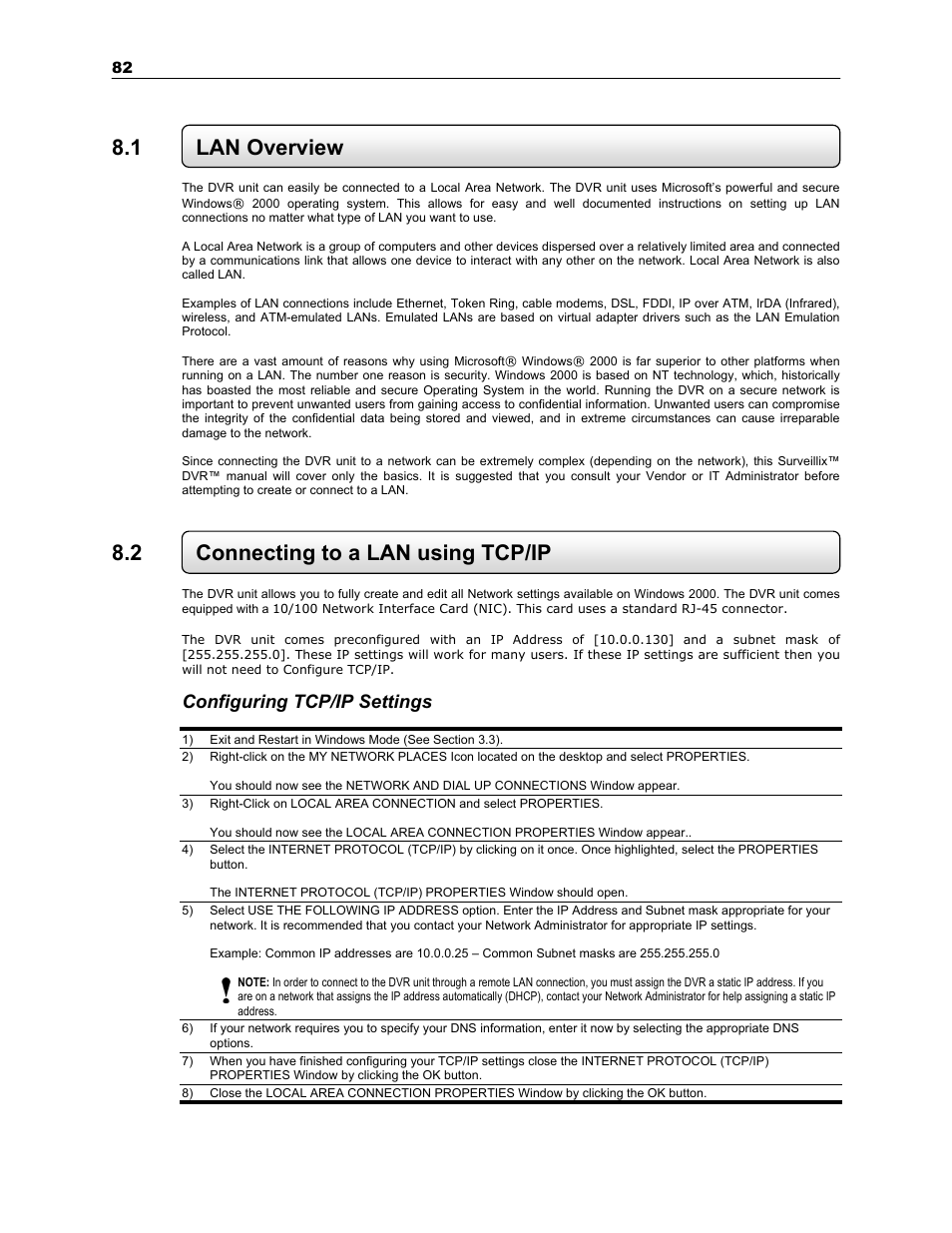 82

8.1 LAN Overview

The DVR unit can easily be connected to a Local Area Network. The DVR unit uses Microsoft's powerful and secure Windows® 2000 operating system. This allows for easy and well documented instructions on setting up LAN connections no matter what type of LAN you want to use.

A Local Area Network is a group of computers and other devices dispersed over a relatively limited area and connected by a communications link that allows one device to interact with any other on the network. Local Area Network is also called LAN.

Examples of LAN connections include Ethernet, Token Ring, cable modems, DSL, FDDI, IP over ATM, IrDA (Infrared), wireless, and ATM-emulated LANs. Emulated LANs are based on virtual adapter drivers such as the LAN Emulation Protocol.

There are a vast amount of reasons why using Microsoft® Windows® 2000 is far superior to other platforms when running on a LAN. The number one reason is security. Windows 2000 is based on NT technology, which, historically has boasted the most reliable and secure Operating System in the world. Running the DVR on a secure network is important to prevent unwanted users from gaining access to confidential information. Unwanted users can compromise the integrity of the confidential data being stored and viewed, and in extreme circumstances can cause irreparable damage to the network.

Since connecting the DVR unit to a network can be extremely complex (depending on the network), this Surveillix™ DVR™ manual will cover only the basics. It is suggested that you consult your Vendor or IT Administrator before attempting to create or connect to a LAN.

8.2 Connecting to a LAN using TCP/IP

The DVR unit allows you to fully create and edit all Network settings available on Windows 2000. The DVR unit comes equipped with a 10/100 Network Interface Card (NIC). This card uses a standard RJ-45 connector.

The DVR unit comes preconfigured with an IP Address of [10.0.0.130] and a subnet mask of [255.255.255.0]. These IP settings will work for many users. If these IP settings are sufficient then you will not need to Configure TCP/IP.

Configuring TCP/IP Settings

1) Exit and Restart in Windows Mode (See Section 3.3).
2) Right-click on the MY NETWORK PLACES Icon located on the desktop and select PROPERTIES.

You should now see the NETWORK AND DIAL UP CONNECTIONS Window appear.
3) Right-Click on LOCAL AREA CONNECTION and select PROPERTIES.

You should now see the LOCAL AREA CONNECTION PROPERTIES Window appear..
4) Select the INTERNET PROTOCOL (TCP/IP) by clicking on it once. Once highlighted, select the PROPERTIES button.

The INTERNET PROTOCOL (TCP/IP) PROPERTIES Window should open.
5) Select USE THE FOLLOWING IP ADDRESS option. Enter the IP Address and Subnet mask appropriate for your network. It is recommended that you contact your Network Administrator for appropriate IP settings.

Example: Common IP addresses are 10.0.0.25 – Common Subnet masks are 255.255.255.0

NOTE: In order to connect to the DVR unit through a remote LAN connection, you must assign the DVR a static IP address. If you are on a network that assigns the IP address automatically (DHCP), contact your Network Administrator for help assigning a static IP address.
6) If your network requires you to specify your DNS information, enter it now by selecting the appropriate DNS options.
7) When you have finished configuring your TCP/IP settings close the INTERNET PROTOCOL (TCP/IP) PROPERTIES Window by clicking the OK button.
8) Close the LOCAL AREA CONNECTION PROPERTIES Window by clicking the OK button.